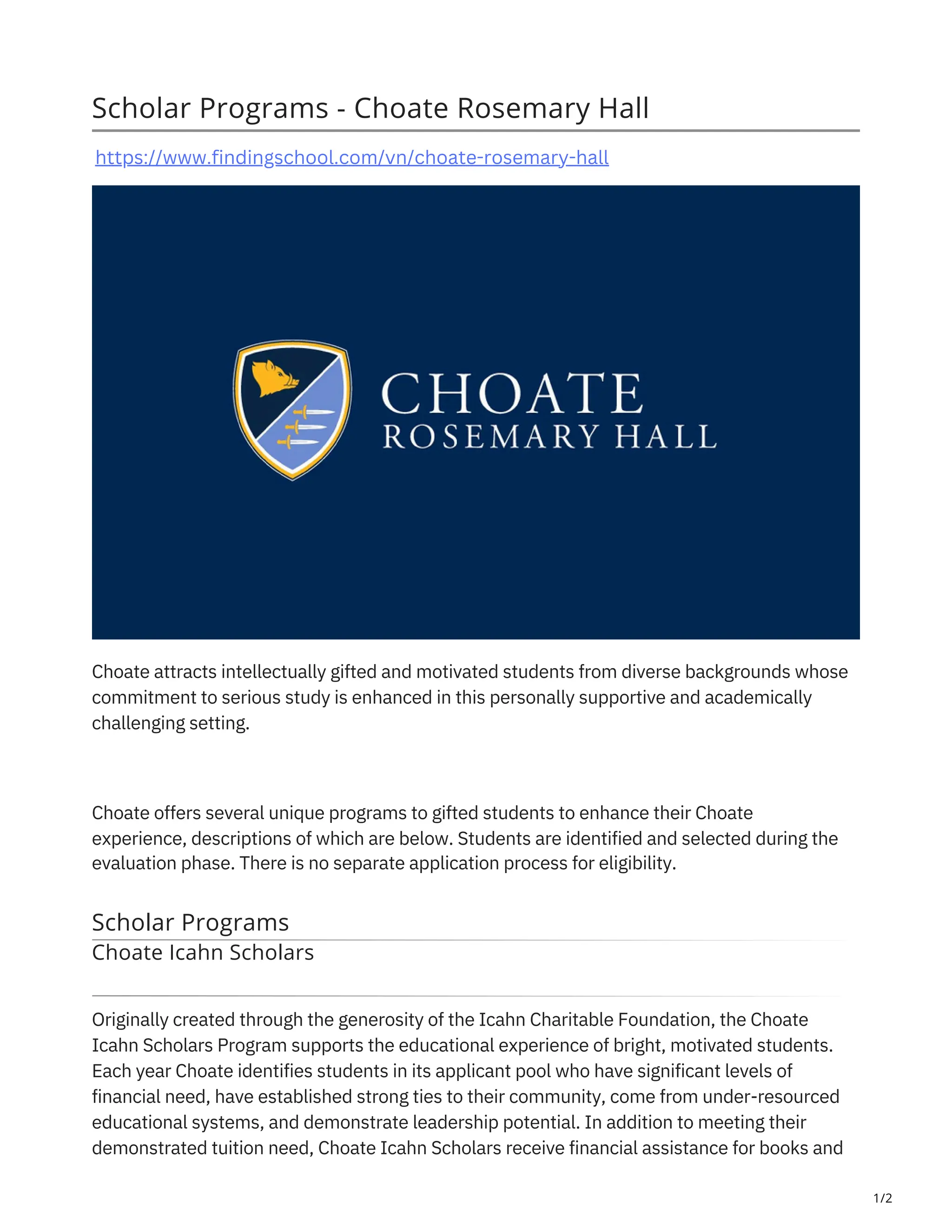 Scholar Programs - Choate Rosemary Hall

https://www.findingschool.com/vn/choate-rosemary-hall

CHOATE
ROSEMARY HALL

Choate attracts intellectually gifted and motivated students from diverse backgrounds whose commitment to serious study is enhanced in this personally supportive and academically challenging setting.

Choate offers several unique programs to gifted students to enhance their Choate experience, descriptions of which are below. Students are identified and selected during the evaluation phase. There is no separate application process for eligibility.

Scholar Programs

Choate Icahn Scholars

Originally created through the generosity of the Icahn Charitable Foundation, the Choate Icahn Scholars Program supports the educational experience of bright, motivated students. Each year Choate identifies students in its applicant pool who have significant levels of financial need, have established strong ties to their community, come from under-resourced educational systems, and demonstrate leadership potential. In addition to meeting their demonstrated tuition need, Choate Icahn Scholars receive financial assistance for books and

1/2